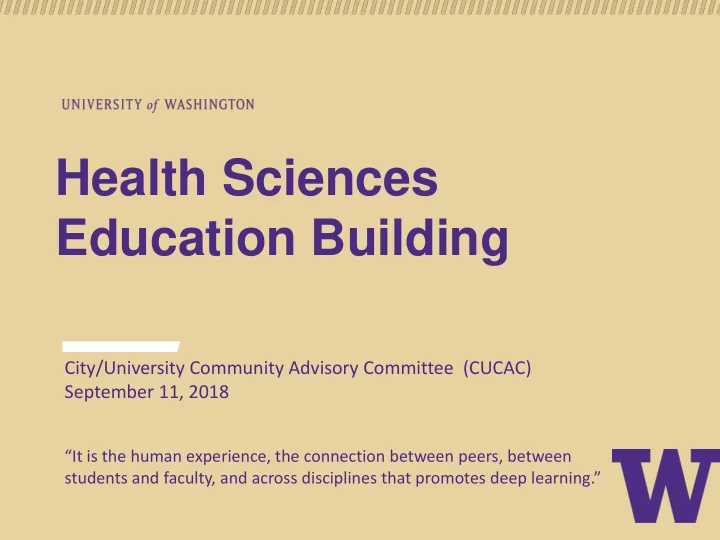 UNIVERSITY of WASHINGTON

Health Sciences Education Building

City/University Community Advisory Committee (CUCAC)
September 11, 2018

“It is the human experience, the connection between peers, between students and faculty, and across disciplines that promotes deep learning.”

W